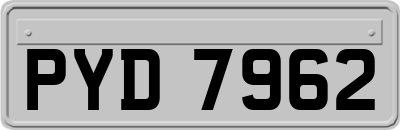 PYD 7962